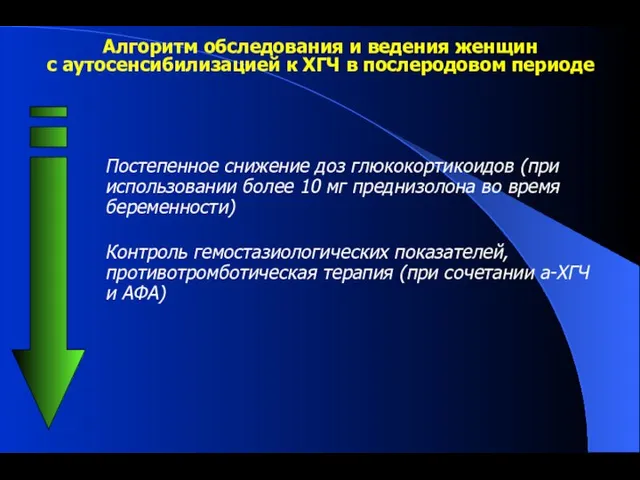 Алгоритм обследования и ведения женщин с аутосенсибилизацией к ХГЧ в послеродовом периоде

Постепенное снижение доз глюкокортикоидов (при использовании более 10 мг преднизолона во время беременности)

Контроль гемостазиологических показателей, противотромботическая терапия (при сочетании а-ХГЧ и АФА)